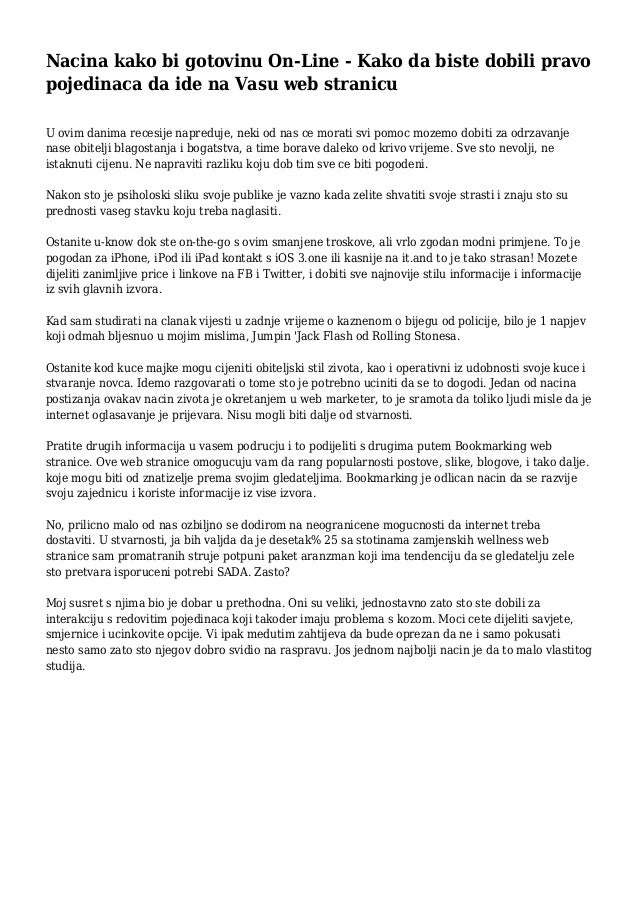 Nacina kako bi gotovinu On-Line - Kako da biste dobili pravo pojedinaca da ide na Vasu web stranicu

U ovim danima recesije napreduje, neki od nas ce morati svi pomoc mozemo dobiti za odrzavanje nase obitelji blagostanja i bogatstva, a time borave daleko od krivo vrijeme. Sve sto nevolji, ne istaknuti cijenu. Ne napraviti razliku koju dob tim sve ce biti pogodeni.

Nakon sto je psiholoski sliku svoje publike je vazno kada zelite shvatiti svoje strasti i znaju sto su prednosti vaseg stavku koju treba naglasiti.

Ostanite u-know dok ste on-the-go s ovim smanjene troskove, ali vrlo zgodan modni primjene. To je pogodan za iPhone, iPod ili iPad kontakt s iOS 3.one ili kasnije na it.and to je tako strasan! Mozete dijeliti zanimljive price i linkove na FB i Twitter, i dobiti sve najnovije stilu informacije i informacije iz svih glavnih izvora.

Kad sam studirati na clanak vijesti u zadnje vrijeme o kaznenom o bijegu od policije, bilo je 1 napjev koji odmah bljesnuo u mojim mislima, Jumpin 'Jack Flash od Rolling Stonesa.

Ostanite kod kuce majke mogu cijeniti obiteljski stil zivota, kao i operativni iz udobnosti svoje kuce i stvaranje novca. Idemo razgovarati o tome sto je potrebno uciniti da se to dogodi. Jedan od nacina postizanja ovakav nacin zivota je okretanjem u web marketer, to je sramota da toliko ljudi misle da je internet oglasavanje je prijevara. Nisu mogli biti dalje od stvarnosti.

Pratite drugih informacija u vasem podrucju i to podijeliti s drugima putem Bookmarking web stranice. Ove web stranice omogucuju vam da rang popularnosti postove, slike, blogove, i tako dalje. koje mogu biti od znatizelje prema svojim gledateljima. Bookmarking je odlican nacin da se razvije svoju zajednicu i koriste informacije iz vise izvora.

No, prilicno malo od nas ozbiljno se dodirom na neogranicene mogucnosti da internet treba dostaviti. U stvarnosti, ja bih valjda da je desetak% 25 sa stotinama zamjenskih wellness web stranice sam promatranih struje potpuni paket aranzman koji ima tendenciju da se gledatelju zele sto pretvara isporuceni potrebi SADA. Zasto?

Moj susret s njima bio je dobar u prethodna. Oni su veliki, jednostavno zato sto ste dobili za interakciju s redovitim pojedinaca koji takoder imaju problema s kozom. Moci cete dijeliti savjete, smjernice i ucinkovite opcije. Vi ipak medutim zahtijeva da bude oprezan da ne i samo pokusati nesto samo zato sto njegov dobro svidio na raspravu. Jos jednom najbolji nacin je da to malo vlastitog studija.